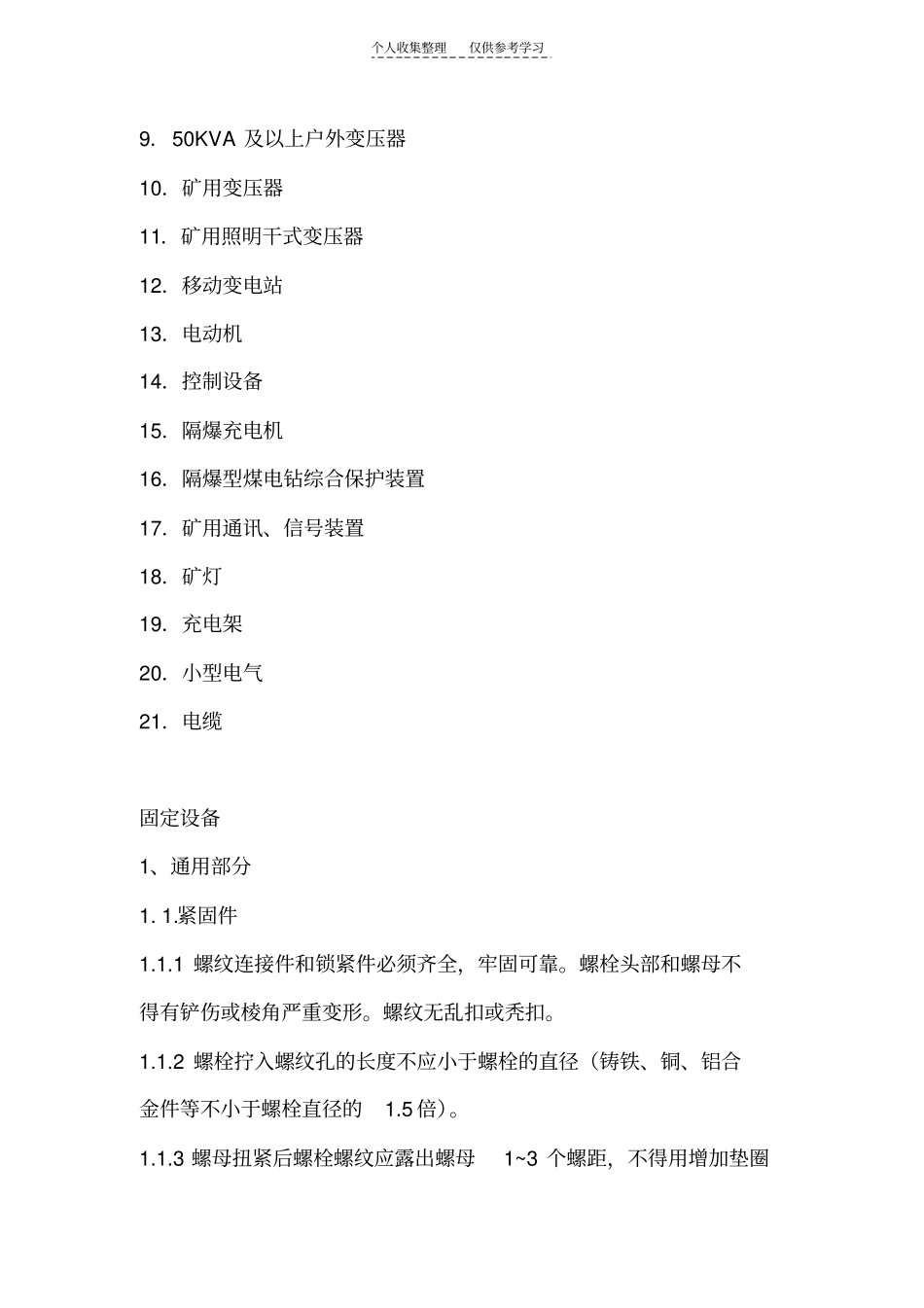 个人收集整理　仅供参考学习

9. 50KVA 及以上户外变压器

10. 矿用变压器

11. 矿用照明干式变压器

12. 移动变电站

13. 电动机

14. 控制设备

15. 隔爆充电机

16. 隔爆型煤电钻综合保护装置

17. 矿用通讯、信号装置

18. 矿灯

19. 充电架

20. 小型电气

21. 电缆

固定设备

1、通用部分

1. 1.紧固件

1.1.1 螺纹连接件和锁紧件必须齐全，牢固可靠。螺栓头部和螺母不得有铲伤或棱角严重变形。螺纹无乱扣或秃扣。

1.1.2 螺栓拧入螺纹孔的长度不应小于螺栓的直径（铸铁、铜、铝合金件等不小于螺栓直径的 1.5 倍）。

1.1.3 螺母扭紧后螺栓螺纹应露出螺母 1~3 个螺距，不得用增加垫圈